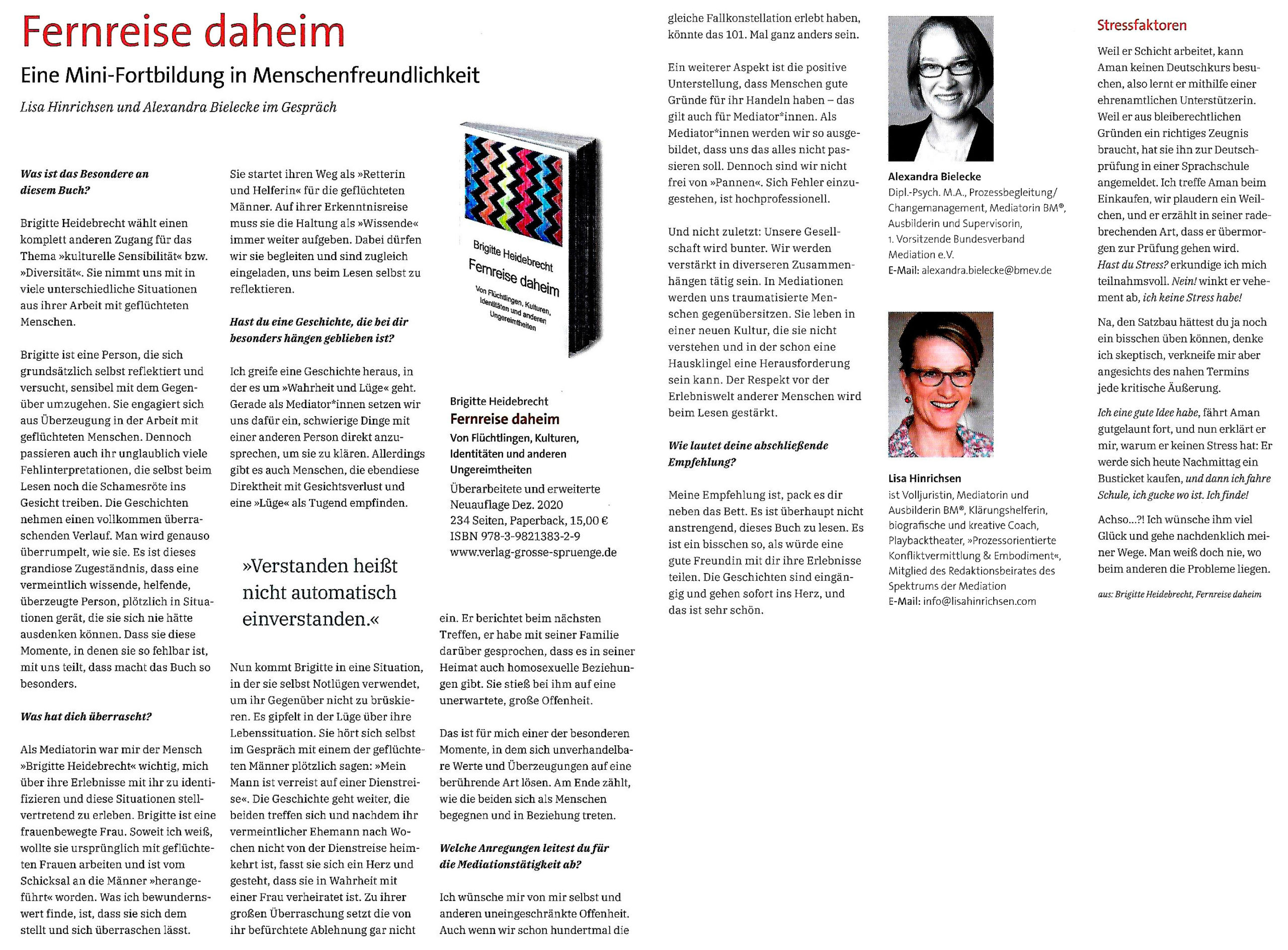 Fernreise daheim

Eine Mini-Fortbildung in Menschenfreundlichkeit

Lisa Hinrichsen und Alexandra Bielecke im Gespräch

Was ist das Besondere an diesem Buch?

Brigitte Heidebrecht wählt einen komplett anderen Zugang für das Thema »kulturelle Sensibilität« bzw. »Diversität«. Sie nimmt uns mit in viele unterschiedliche Situationen aus ihrer Arbeit mit geflüchteten Menschen.

Brigitte ist eine Person, die sich grundsätzlich selbst reflektiert und versucht, sensibel mit dem Gegenüber umzugehen. Sie engagiert sich aus Überzeugung in der Arbeit mit geflüchteten Menschen. Dennoch passieren auch ihr unglaublich viele Fehlinterpretationen, die selbst beim Lesen noch die Schamesröte ins Gesicht treiben. Die Geschichten nehmen einen vollkommen überraschenden Verlauf. Man wird genauso überrumpelt, wie sie. Es ist dieses grandiose Zugeständnis, dass eine vermeintlich wissende, helfende, überzeugte Person, plötzlich in Situationen gerät, die sie sich nie hätte ausdenken können. Dass sie diese Momente, in denen sie so fehlbar ist, mit uns teilt, dass macht das Buch so besonders.

Was hat dich überrascht?

Als Mediatorin war mir der Mensch »Brigitte Heidebrecht« wichtig, mich über ihre Erlebnisse mit ihr zu identifizieren und diese Situationen stellvertretend zu erleben. Brigitte ist eine frauenbewegte Frau. Soweit ich weiß, wollte sie ursprünglich mit geflüchteten Frauen arbeiten und ist vom Schicksal an die Männer »herangeführt« worden. Was ich bewundernswert finde, ist, dass sie sich dem stellt und sich überraschen lässt.

Sie startet ihren Weg als »Retterin und Helferin« für die geflüchteten Männer. Auf ihrer Erkenntnisreise muss sie die Haltung als »Wissende« immer weiter aufgeben. Dabei dürfen wir sie begleiten und sind zugleich eingeladen, uns beim Lesen selbst zu reflektieren.

Hast du eine Geschichte, die bei dir besonders hängen geblieben ist?

Ich greife eine Geschichte heraus, in der es um »Wahrheit und Lüge« geht. Gerade als Mediator*innen setzen wir uns dafür ein, schwierige Dinge mit einer anderen Person direkt anzusprechen, um sie zu klären. Allerdings gibt es auch Menschen, die ebendiese Direktheit mit Gesichtsverlust und eine »Lüge« als Tugend empfinden.

»Verstanden heißt nicht automatisch einverstanden.«

Nun kommt Brigitte in eine Situation, in der sie selbst Notlügen verwendet, um ihr Gegenüber nicht zu brüskieren. Es gipfelt in der Lüge über ihre Lebenssituation. Sie hört sich selbst im Gespräch mit einem der geflüchteten Männer plötzlich sagen: »Mein Mann ist verreist auf einer Dienstreise«. Die Geschichte geht weiter, die beiden treffen sich und nachdem ihr vermeintlicher Ehemann nach Wochen nicht von der Dienstreise heimkehrt ist, fasst sie sich ein Herz und gesteht, dass sie in Wahrheit mit einer Frau verheiratet ist. Zu ihrer großen Überraschung setzt die von ihr befürchtete Ablehnung gar nicht

Brigitte Heidebrecht
Fernreise daheim
Von Flüchtlingen, Kulturen, Identitäten und anderen Ungereimtheiten

Brigitte Heidebrecht
Fernreise daheim
Von Flüchtlingen, Kulturen, Identitäten und anderen Ungereimtheiten
Überarbeitete und erweiterte Neuauflage Dez. 2020
234 Seiten, Paperback, 15,00 €
ISBN 978-3-9821383-2-9
www.verlag-grosse-spruenge.de

ein. Er berichtet beim nächsten Treffen, er habe mit seiner Familie darüber gesprochen, dass es in seiner Heimat auch homosexuelle Beziehungen gibt. Sie stieß bei ihm auf eine unerwartete, große Offenheit.

Das ist für mich einer der besonderen Momente, in dem sich unverhandelbare Werte und Überzeugungen auf eine berührende Art lösen. Am Ende zählt, wie die beiden sich als Menschen begegnen und in Beziehung treten.

Welche Anregungen leitest du für die Mediationstätigkeit ab?

Ich wünsche mir von mir selbst und anderen uneingeschränkte Offenheit. Auch wenn wir schon hundertmal die gleiche Fallkonstellation erlebt haben, könnte das 101. Mal ganz anders sein.

Ein weiterer Aspekt ist die positive Unterstellung, dass Menschen gute Gründe für ihr Handeln haben – das gilt auch für Mediator*innen. Als Mediator*innen werden wir so ausgebildet, dass uns das alles nicht passieren soll. Dennoch sind wir nicht frei von »Pannen«. Sich Fehler einzugestehen, ist hochprofessionell.

Und nicht zuletzt: Unsere Gesellschaft wird bunter. Wir werden verstärkt in diverseren Zusammenhängen tätig sein. In Mediationen werden uns traumatisierte Menschen gegenübersitzen. Sie leben in einer neuen Kultur, die sie nicht verstehen und in der schon eine Hausklingel eine Herausforderung sein kann. Der Respekt vor der Erlebniswelt anderer Menschen wird beim Lesen gestärkt.

Wie lautet deine abschließende Empfehlung?

Meine Empfehlung ist, pack es dir neben das Bett. Es ist überhaupt nicht anstrengend, dieses Buch zu lesen. Es ist ein bisschen so, als würde eine gute Freundin mit dir ihre Erlebnisse teilen. Die Geschichten sind eingängig und gehen sofort ins Herz, und das ist sehr schön.

Alexandra Bielecke
Dipl.-Psych. M.A., Prozessbegleitung/ Changemanagement, Mediatorin BM®, Ausbilderin und Supervisorin, 1. Vorsitzende Bundesverband Mediation e.V.
E-Mail: alexandra.bielecke@bmev.de

Lisa Hinrichsen
ist Volljuristin, Mediatorin und Ausbilderin BM®, Klärungshelferin, biografische und kreative Coach, Playbacktheater, »Prozessorientierte Konfliktvermittlung & Embodiment«, Mitglied des Redaktionsbeirates des Spektrums der Mediation
E-Mail: info@lisahinrichsen.com

Stressfaktoren

Weil er Schicht arbeitet, kann Aman keinen Deutschkurs besuchen, also lernt er mithilfe einer ehrenamtlichen Unterstützerin. Weil er aus bleiberechtlichen Gründen ein richtiges Zeugnis braucht, hat sie ihn zur Deutschprüfung in einer Sprachschule angemeldet. Ich treffe Aman beim Einkaufen, wir plaudern ein Weilchen, und er erzählt in seiner radebrechenden Art, dass er übermorgen zur Prüfung gehen wird. Hast du Stress? erkundige ich mich teilnahmsvoll. Nein! winkt er vehement ab, ich keine Stress habe!

Na, den Satzbau hättest du ja noch ein bisschen üben können, denke ich skeptisch, verkneife mir aber angesichts des nahen Termins jede kritische Äußerung.

Ich eine gute Idee habe, fährt Aman gutgelaunt fort, und nun erklärt er mir, warum er keinen Stress hat: Er werde sich heute Nachmittag ein Busticket kaufen, und dann ich fahre Schule, ich gucke wo ist. Ich finde!

Achso...?! Ich wünsche ihm viel Glück und gehe nachdenklich meiner Wege. Man weiß doch nie, wo beim anderen die Probleme liegen.

aus: Brigitte Heidebrecht, Fernreise daheim